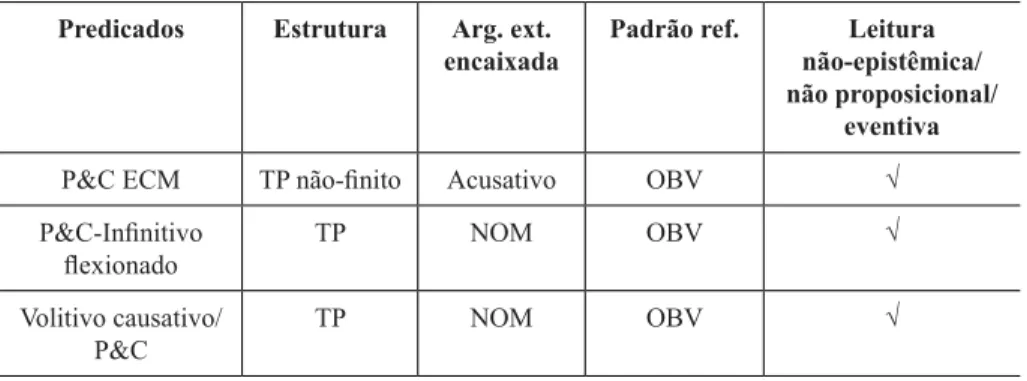 | Predicados | Estrutura | Arg. ext. encaixada | Padrão ref. | Leitura não-epistêmica/ não proposicional/ eventiva |
|---|---|---|---|---|
| P&C ECM | TP não-finito | Acusativo | OBV | √ |
| P&C-Infinitivo flexionado | TP | NOM | OBV | √ |
| Volitivo causativo/ P&C | TP | NOM | OBV | √ |